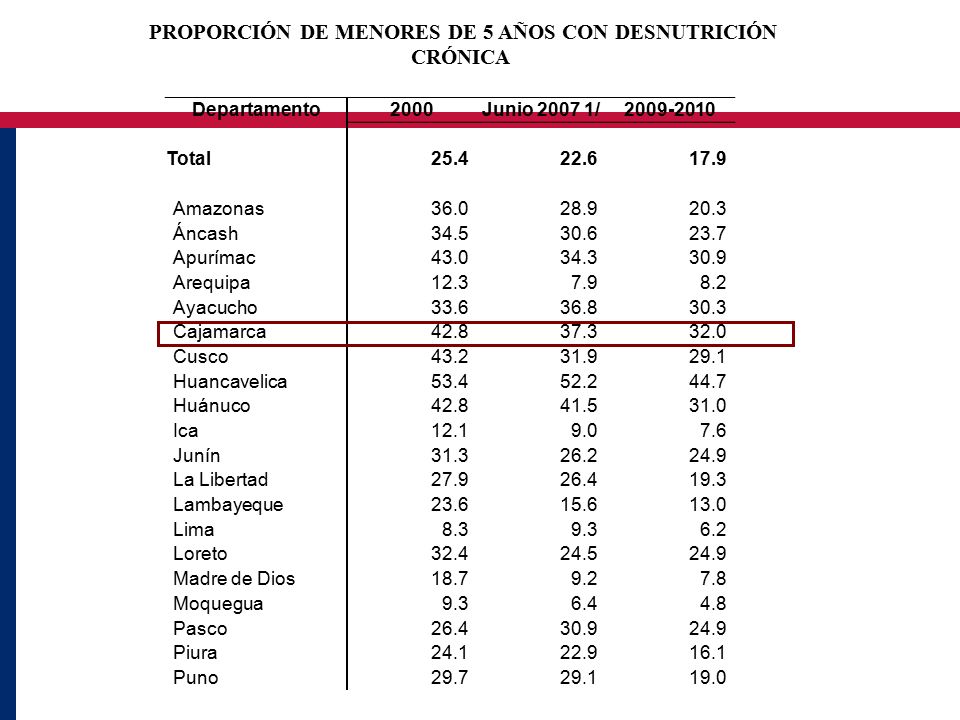 PROPORCIÓN DE MENORES DE 5 AÑOS CON DESNUTRICIÓN CRÓNICA

| Departamento | 2000 | Junio 2007 1/ | 2009-2010 |
|---|---|---|---|
| Total | 25.4 | 22.6 | 17.9 |
| Amazonas | 36.0 | 28.9 | 20.3 |
| Áncash | 34.5 | 30.6 | 23.7 |
| Apurímac | 43.0 | 34.3 | 30.9 |
| Arequipa | 12.3 | 7.9 | 8.2 |
| Ayacucho | 33.6 | 36.8 | 30.3 |
| Cajamarca | 42.8 | 37.3 | 32.0 |
| Cusco | 43.2 | 31.9 | 29.1 |
| Huancavelica | 53.4 | 52.2 | 44.7 |
| Huánuco | 42.8 | 41.5 | 31.0 |
| Ica | 12.1 | 9.0 | 7.6 |
| Junín | 31.3 | 26.2 | 24.9 |
| La Libertad | 27.9 | 26.4 | 19.3 |
| Lambayeque | 23.6 | 15.6 | 13.0 |
| Lima | 8.3 | 9.3 | 6.2 |
| Loreto | 32.4 | 24.5 | 24.9 |
| Madre de Dios | 18.7 | 9.2 | 7.8 |
| Moquegua | 9.3 | 6.4 | 4.8 |
| Pasco | 26.4 | 30.9 | 24.9 |
| Piura | 24.1 | 22.9 | 16.1 |
| Puno | 29.7 | 29.1 | 19.0 |